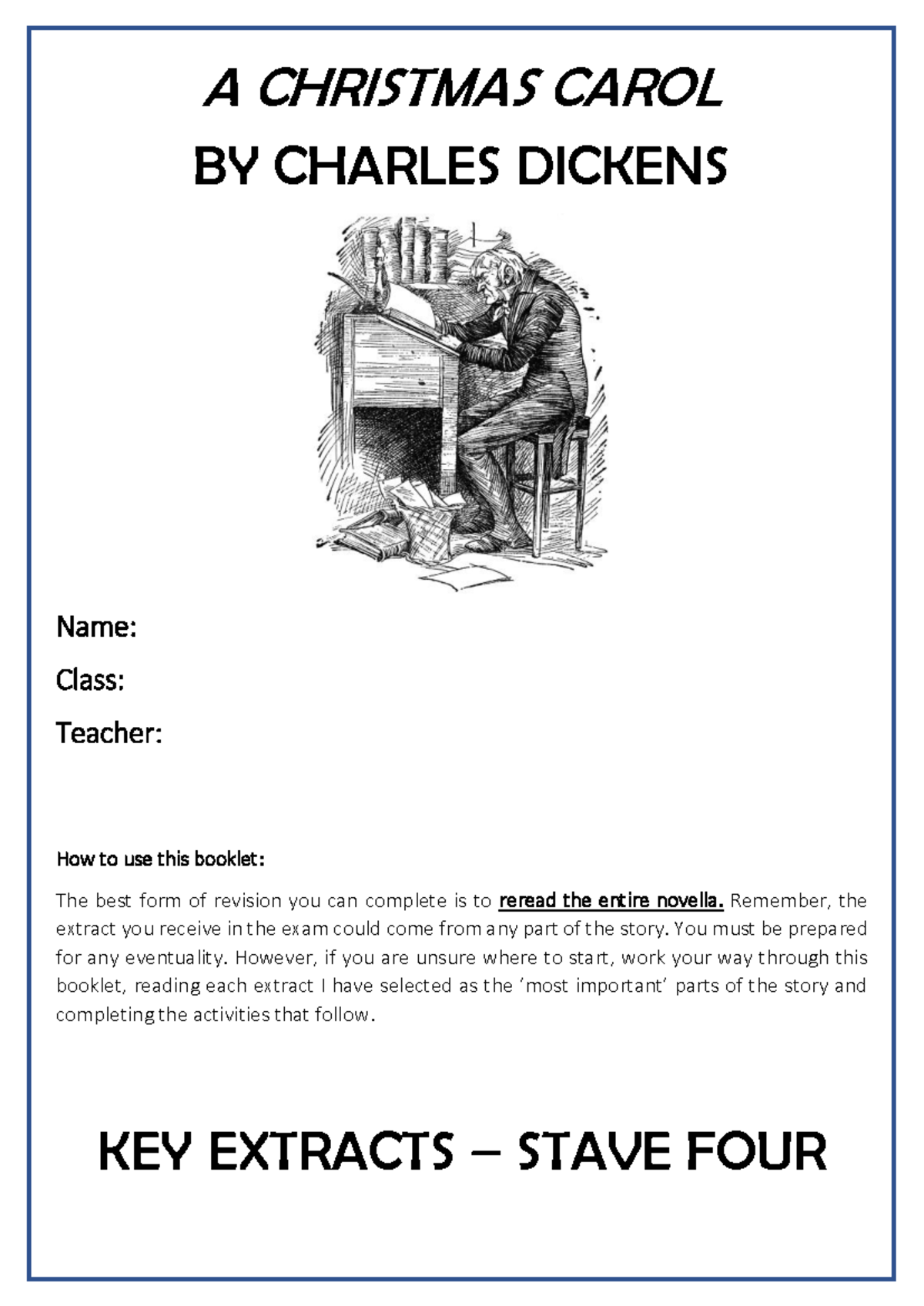 A CHRISTMAS CAROL

BY CHARLES DICKENS

Name:

Class:

Teacher:

How to use this booklet:

The best form of revision you can complete is to reread the entire novella. Remember, the extract you receive in the exam could come from any part of the story. You must be prepared for any eventuality. However, if you are unsure where to start, work your way through this booklet, reading each extract I have selected as the 'most important' parts of the story and completing the activities that follow.

KEY EXTRACTS – STAVE FOUR